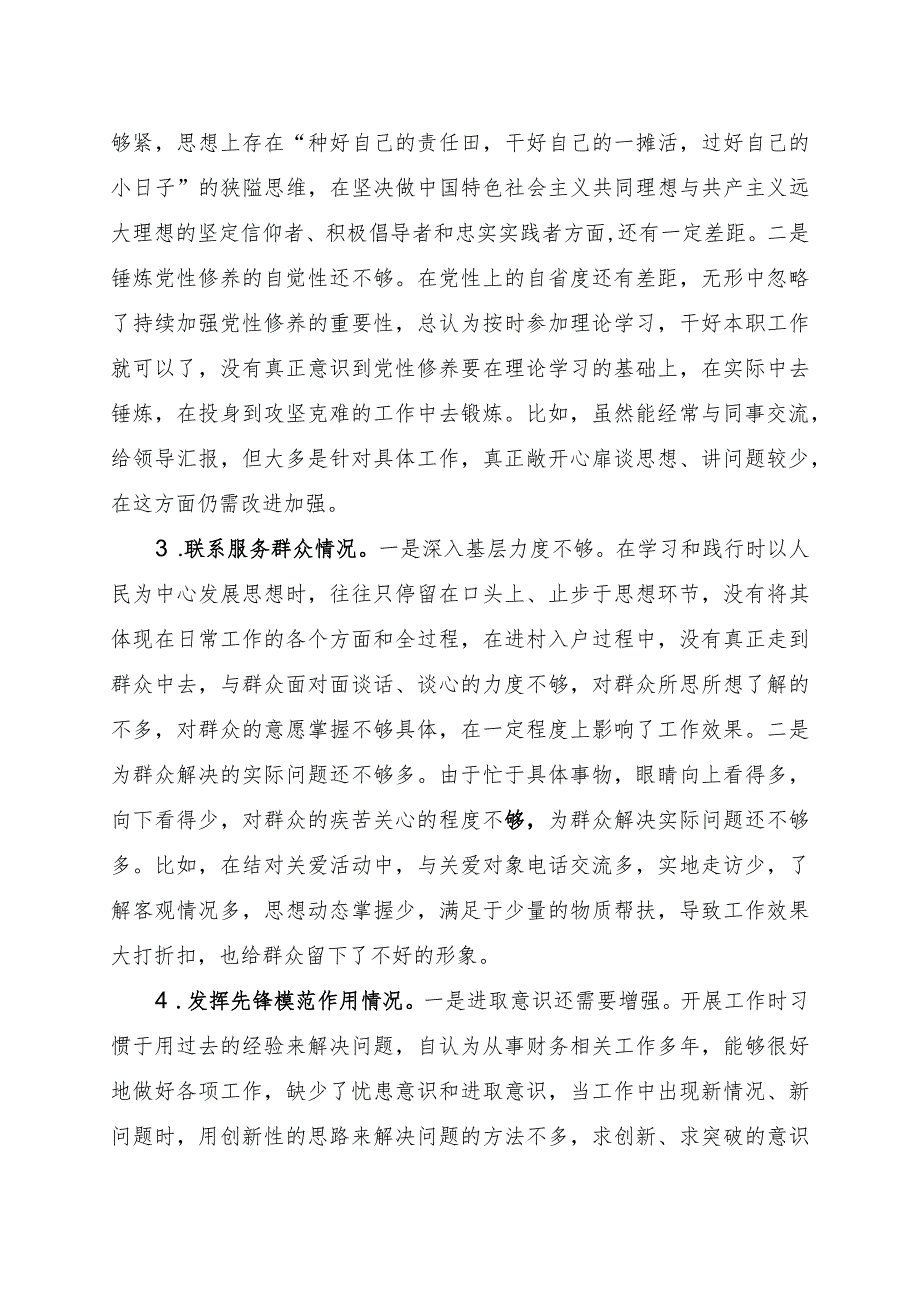 够紧，思想上存在“种好自己的责任田，干好自己的一摊活，过好自己的小日子”的狭隘思维，在坚决做中国特色社会主义共同理想与共产主义远大理想的坚定信仰者、积极倡导者和忠实实践者方面,还有一定差距。二是锤炼党性修养的自觉性还不够。在党性上的自省度还有差距，无形中忽略了持续加强党性修养的重要性，总认为按时参加理论学习，干好本职工作就可以了，没有真正意识到党性修养要在理论学习的基础上，在实际中去锤炼，在投身到攻坚克难的工作中去锻炼。比如，虽然能经常与同事交流，给领导汇报，但大多是针对具体工作，真正敞开心扉谈思想、讲问题较少，在这方面仍需改进加强。

3.联系服务群众情况。一是深入基层力度不够。在学习和践行时以人民为中心发展思想时，往往只停留在口头上、止步于思想环节，没有将其体现在日常工作的各个方面和全过程，在进村入户过程中，没有真正走到群众中去，与群众面对面谈话、谈心的力度不够，对群众所思所想了解的不多，对群众的意愿掌握不够具体，在一定程度上影响了工作效果。二是为群众解决的实际问题还不够多。由于忙于具体事物，眼睛向上看得多，向下看得少，对群众的疾苦关心的程度不够，为群众解决实际问题还不够多。比如，在结对关爱活动中，与关爱对象电话交流多，实地走访少，了解客观情况多，思想动态掌握少，满足于少量的物质帮扶，导致工作效果大打折扣，也给群众留下了不好的形象。

4.发挥先锋模范作用情况。一是进取意识还需要增强。开展工作时习惯于用过去的经验来解决问题，自认为从事财务相关工作多年，能够很好地做好各项工作，缺少了忧患意识和进取意识，当工作中出现新情况、新问题时，用创新性的思路来解决问题的方法不多，求创新、求突破的意识